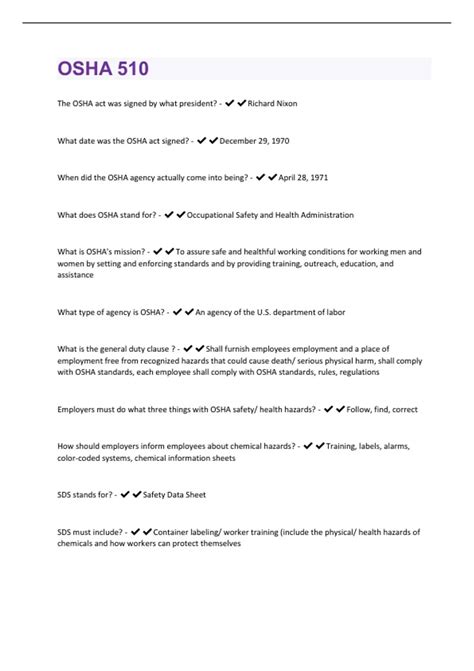 OSHA 510

The OSHA act was signed by what president? - ✔✔Richard Nixon

What date was the OSHA act signed? - ✔✔December 29, 1970

When did the OSHA agency actually come into being? - ✔✔April 28, 1971

What does OSHA stand for? - ✔✔Occupational Safety and Health Administration

What is OSHA's mission? - ✔✔To assure safe and healthful working conditions for working men and women by setting and enforcing standards and by providing training, outreach, education, and assistance

What type of agency is OSHA? - ✔✔An agency of the U.S. department of labor

What is the general duty clause ? - ✔✔Shall furnish employees employment and a place of employment free from recognized hazards that could cause death/ serious physical harm, shall comply with OSHA standards, each employee shall comply with OSHA standards, rules, regulations

Employers must do what three things with OSHA safety/ health hazards? - ✔✔Follow, find, correct

How should employers inform employees about chemical hazards? - ✔✔Training, labels, alarms, color-coded systems, chemical information sheets

SDS stands for? - ✔✔Safety Data Sheet

SDS must include? - ✔✔Container labeling/ worker training (include the physical/ health hazards of chemicals and how workers can protect themselves